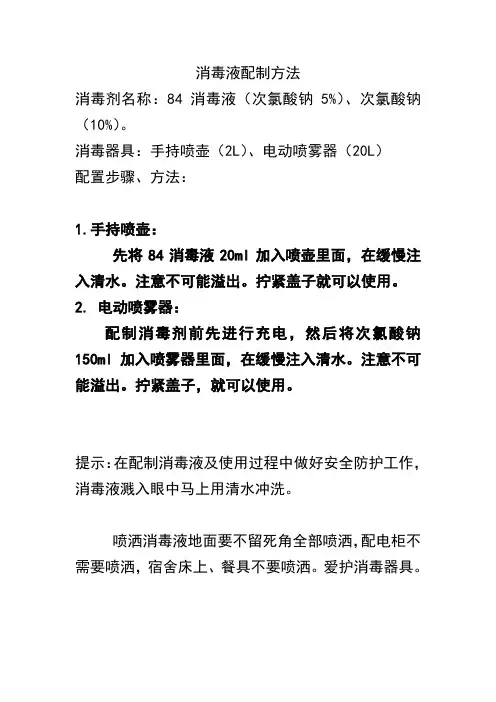 消毒液配制方法

消毒剂名称：84 消毒液（次氯酸钠 5%）、次氯酸钠（10%）。

消毒器具：手持喷壶（2L）、电动喷雾器（20L）

配置步骤、方法：

1.手持喷壶：

先将 84 消毒液 20ml 加入喷壶里面，在缓慢注入清水。注意不可能溢出。拧紧盖子就可以使用。

2. 电动喷雾器：

配制消毒剂前先进行充电，然后将次氯酸钠 150ml 加入喷雾器里面，在缓慢注入清水。注意不可能溢出。拧紧盖子，就可以使用。

提示：在配制消毒液及使用过程中做好安全防护工作，消毒液溅入眼中马上用清水冲洗。

喷洒消毒液地面要不留死角全部喷洒，配电柜不需要喷洒，宿舍床上、餐具不要喷洒。爱护消毒器具。